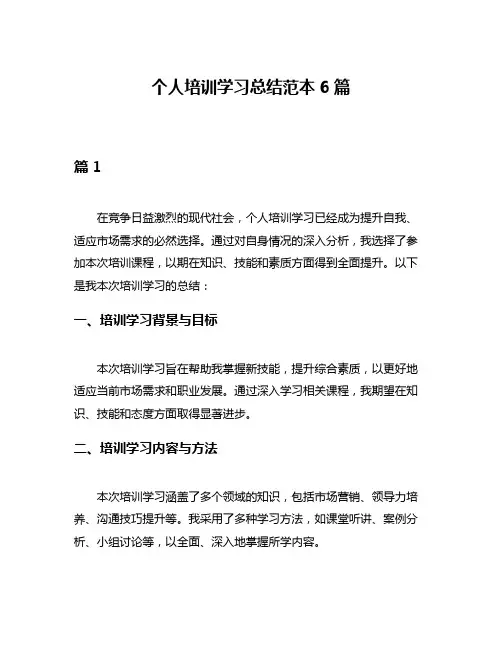 个人培训学习总结范本 6 篇

篇 1

在竞争日益激烈的现代社会，个人培训学习已经成为提升自我、适应市场需求的必然选择。通过对自身情况的深入分析，我选择了参加本次培训课程，以期在知识、技能和素质方面得到全面提升。以下是我本次培训学习的总结：

一、培训学习背景与目标

本次培训学习旨在帮助我掌握新技能，提升综合素质，以更好地适应当前市场需求和职业发展。通过深入学习相关课程，我期望在知识、技能和态度方面取得显著进步。

二、培训学习内容与方法

本次培训学习涵盖了多个领域的知识，包括市场营销、领导力培养、沟通技巧提升等。我采用了多种学习方法，如课堂听讲、案例分析、小组讨论等，以全面、深入地掌握所学内容。